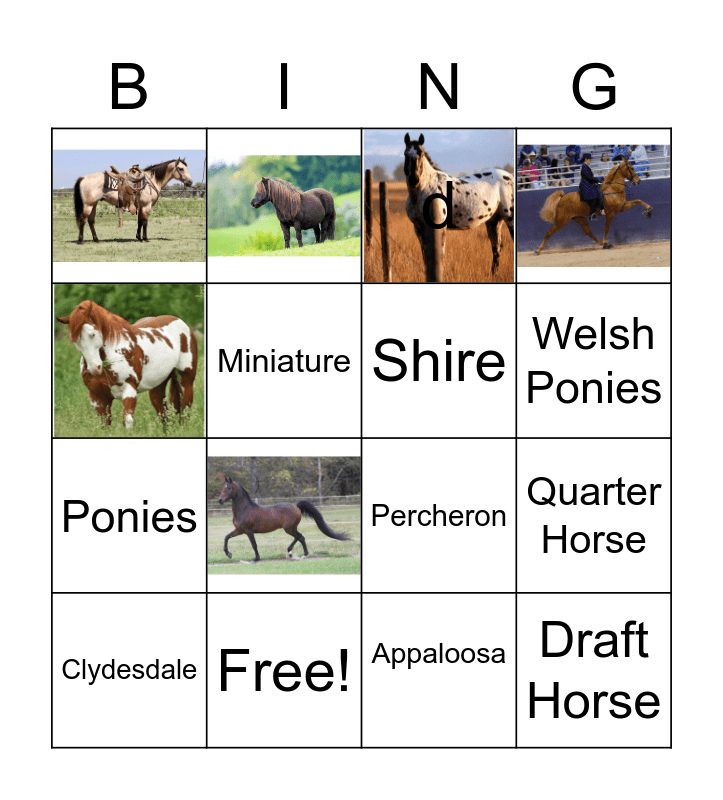 | B | I | N | G |
|---|---|---|---|
|  |  | d |  |
|  | Miniature | Shire | Welsh Ponies |
| Ponies |  | Percheron | Quarter Horse |
| Clydesdale | Free! | Appaloosa | Draft Horse |